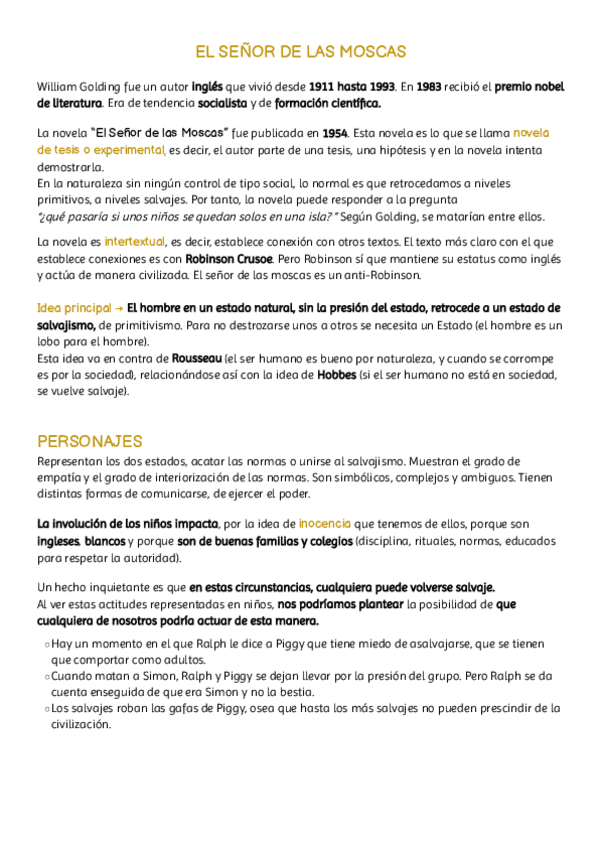 EL SEÑOR DE LAS MOSCAS

William Golding fue un autor inglés que vivió desde 1911 hasta 1993. En 1983 recibió el premio nobel de literatura. Era de tendencia socialista y de formación científica.

La novela "El Señor de las Moscas" fue publicada en 1954. Esta novela es lo que se llama novela de tesis o experimental, es decir, el autor parte de una tesis, una hipótesis y en la novela intenta demostrarla.
En la naturaleza sin ningún control de tipo social, lo normal es que retrocedamos a niveles primitivos, a niveles salvajes. Por tanto, la novela puede responder a la pregunta "¿qué pasaría si unos niños se quedan solos en una isla?" Según Golding, se matarían entre ellos.

La novela es intertextual, es decir, establece conexión con otros textos. El texto más claro con el que establece conexiones es con Robinson Crusoe. Pero Robinson sí que mantiene su estatus como inglés y actúa de manera civilizada. El señor de las moscas es un anti-Robinson.

Idea principal → El hombre en un estado natural, sin la presión del estado, retrocede a un estado de salvajismo, de primitivismo. Para no destrozarse unos a otros se necesita un Estado (el hombre es un lobo para el hombre).
Esta idea va en contra de Rousseau (el ser humano es bueno por naturaleza, y cuando se corrompe es por la sociedad), relacionándose así con la idea de Hobbes (si el ser humano no está en sociedad, se vuelve salvaje).

PERSONAJES
Representan los dos estados, acatar las normas o unirse al salvajismo. Muestran el grado de empatía y el grado de interiorización de las normas. Son simbólicos, complejos y ambiguos. Tienen distintas formas de comunicarse, de ejercer el poder.

La involución de los niños impacta, por la idea de inocencia que tenemos de ellos, porque son ingleses, blancos y porque son de buenas familias y colegios (disciplina, rituales, normas, educados para respetar la autoridad).

Un hecho inquietante es que en estas circunstancias, cualquiera puede volverse salvaje.
Al ver estas actitudes representadas en niños, nos podríamos plantear la posibilidad de que cualquiera de nosotros podría actuar de esta manera.

○ Hay un momento en el que Ralph le dice a Piggy que tiene miedo de asalvajarse, que se tienen que comportar como adultos.
○ Cuando matan a Simon, Ralph y Piggy se dejan llevar por la presión del grupo. Pero Ralph se da cuenta enseguida de que era Simon y no la bestia.
○ Los salvajes roban las gafas de Piggy, osea que hasta los más salvajes no pueden prescindir de la civilización.